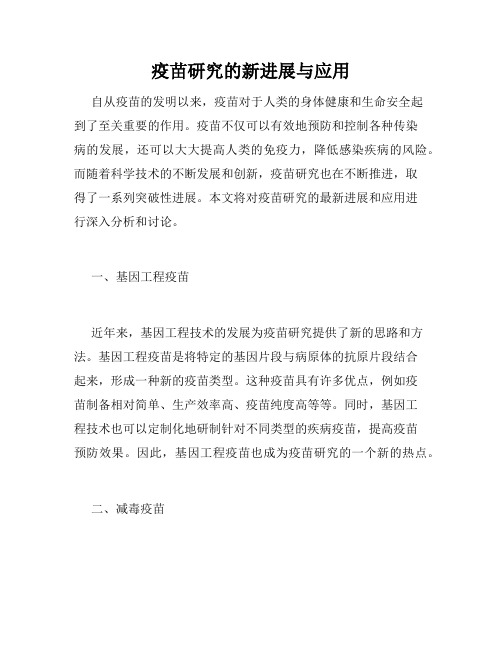 疫苗研究的新进展与应用

自从疫苗的发明以来，疫苗对于人类的身体健康和生命安全起到了至关重要的作用。疫苗不仅可以有效地预防和控制各种传染病的发展，还可以大大提高人类的免疫力，降低感染疾病的风险。而随着科学技术的不断发展和创新，疫苗研究也在不断推进，取得了一系列突破性进展。本文将对疫苗研究的最新进展和应用进行深入分析和讨论。

一、基因工程疫苗

近年来，基因工程技术的发展为疫苗研究提供了新的思路和方法。基因工程疫苗是将特定的基因片段与病原体的抗原片段结合起来，形成一种新的疫苗类型。这种疫苗具有许多优点，例如疫苗制备相对简单、生产效率高、疫苗纯度高等等。同时，基因工程技术也可以定制化地研制针对不同类型的疾病疫苗，提高疫苗预防效果。因此，基因工程疫苗也成为疫苗研究的一个新的热点。

二、减毒疫苗